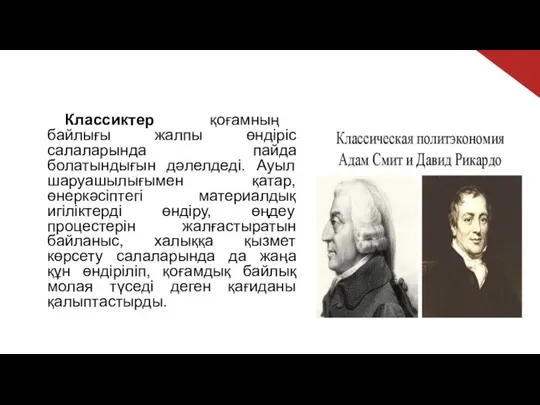 Классиктер қоғамның байлығы жалпы өндіріс салаларында пайда болатындығын дәлелдеді. Ауыл шаруашылығымен қатар, өнеркәсіптегі материалдық игіліктерді өндіру, өңдеу процестерін жалғастыратын байланыс, халыққа қызмет көрсету салаларында да жаңа құн өндіріліп, қоғамдық байлық молая түседі деген қағиданы қалыптастырды.

Классическая политэкономия
Адам Смит и Давид Рикардо